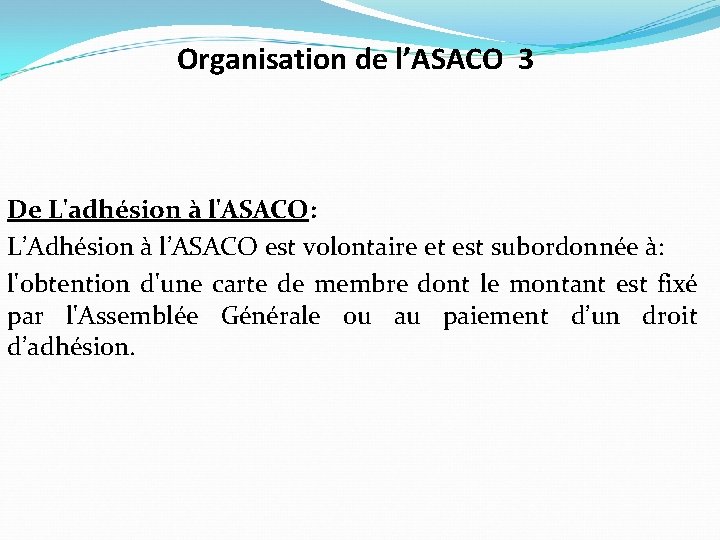 Organisation de l’ASACO 3

De L'adhésion à l'ASACO:

L’Adhésion à l’ASACO est volontaire et est subordonnée à:

l'obtention d'une carte de membre dont le montant est fixé par l'Assemblée Générale ou au paiement d’un droit d’adhésion.